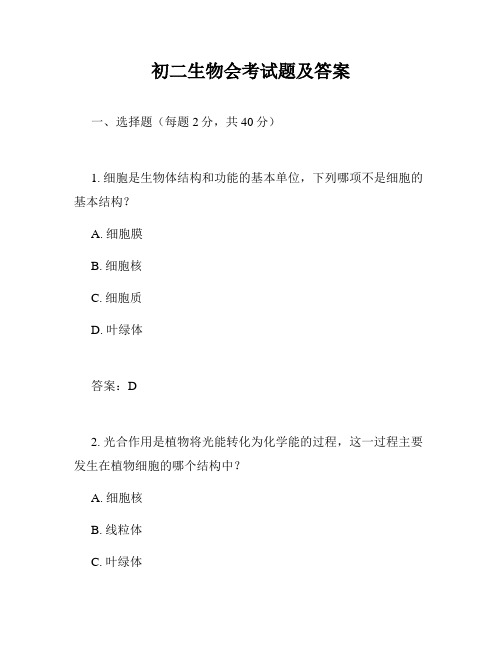 初二生物会考试题及答案

一、选择题（每题 2 分，共 40 分）

1. 细胞是生物体结构和功能的基本单位，下列哪项不是细胞的基本结构？

A. 细胞膜

B. 细胞核

C. 细胞质

D. 叶绿体

答案：D

2. 光合作用是植物将光能转化为化学能的过程，这一过程主要发生在植物细胞的哪个结构中？

A. 细胞核

B. 线粒体

C. 叶绿体